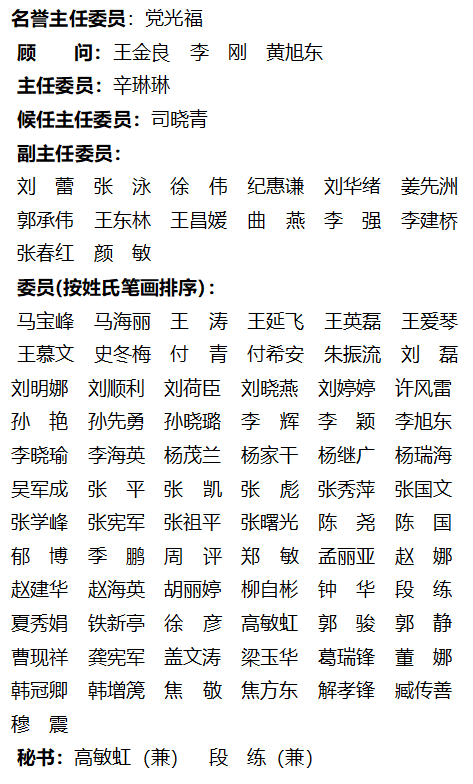 名誉主任委员：党光福
顾 问：王金良 李 刚 黄旭东
主任委员：辛琳琳
候任主任委员：司晓青
副主任委员：
刘 蕾 张 泳 徐 伟 纪惠谦 刘华绪 姜先洲 郭承伟 王东林 王昌媛 曲 燕 李 强 李建桥 张春红 颜 敏
委员(按姓氏笔画排序)：
马宝峰 马海丽 王 涛 王延飞 王英磊 王爱琴 王慕文 史冬梅 付 青 付希安 朱振流 刘 磊 刘明娜 刘顺利 刘荷臣 刘晓燕 刘婷婷 许风雷 孙 艳 孙先勇 孙晓璐 李 辉 李 颖 李旭东 李晓瑜 李海英 杨茂兰 杨家干 杨继广 杨瑞海 吴军成 张 平 张 凯 张 彪 张秀萍 张国文 张学峰 张宪军 张祖平 张曙光 陈 尧 陈 国 郁 博 季 鹏 周 评 郑 敏 孟丽亚 赵 娜 赵建华 赵海英 胡丽婷 柳自彬 钟 华 段 练 夏秀娟 铁新亭 徐 彦 高敏虹 郭 骏 郭 静 曹现祥 龚宪军 盖文涛 梁玉华 葛瑞锋 董 娜 韩冠卿 韩增篪 焦 敬 焦方东 解孝锋 臧传善 穆 震
秘书：高敏虹（兼） 段 练（兼）